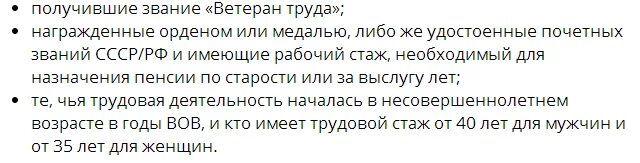 • получившие звание «Ветеран труда»;
• награжденные орденом или медалью, либо же удостоенные почетных званий СССР/РФ и имеющие рабочий стаж, необходимый для назначения пенсии по старости или за выслугу лет;
• те, чья трудовая деятельность началась в несовершеннолетнем возрасте в годы ВОВ, и кто имеет трудовой стаж от 40 лет для мужчин и от 35 лет для женщин.